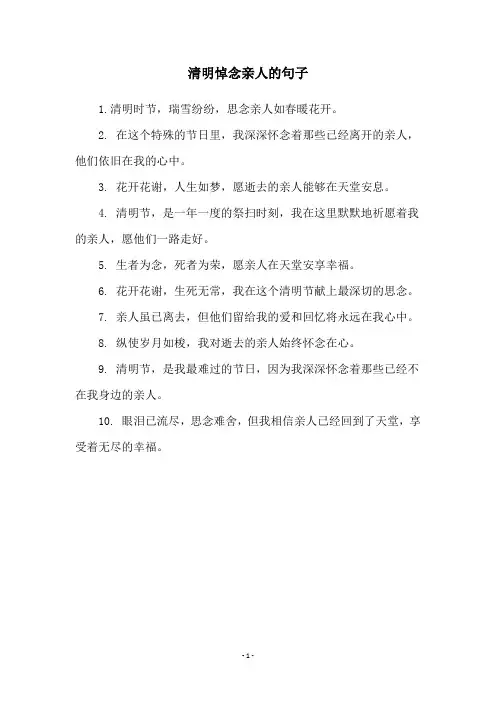 清明悼念亲人的句子

1. 清明时节，瑞雪纷纷，思念亲人如春暖花开。

2. 在这个特殊的节日里，我深深怀念着那些已经离开的亲人，他们依旧在我的心中。

3. 花开花谢，人生如梦，愿逝去的亲人能够在天堂安息。

4. 清明节，是一年一度的祭扫时刻，我在这里默默地祈愿着我的亲人，愿他们一路走好。

5. 生者为念，死者为荣，愿亲人在天堂安享幸福。

6. 花开花谢，生死无常，我在这个清明节献上最深切的思念。

7. 亲人虽已离去，但他们留给我的爱和回忆将永远在我心中。

8. 纵使岁月如梭，我对逝去的亲人始终怀念在心。

9. 清明节，是我最难过的节日，因为我深深怀念着那些已经不在我身边的亲人。

10. 眼泪已流尽，思念难舍，但我相信亲人已经回到了天堂，享受着无尽的幸福。

- 1 -